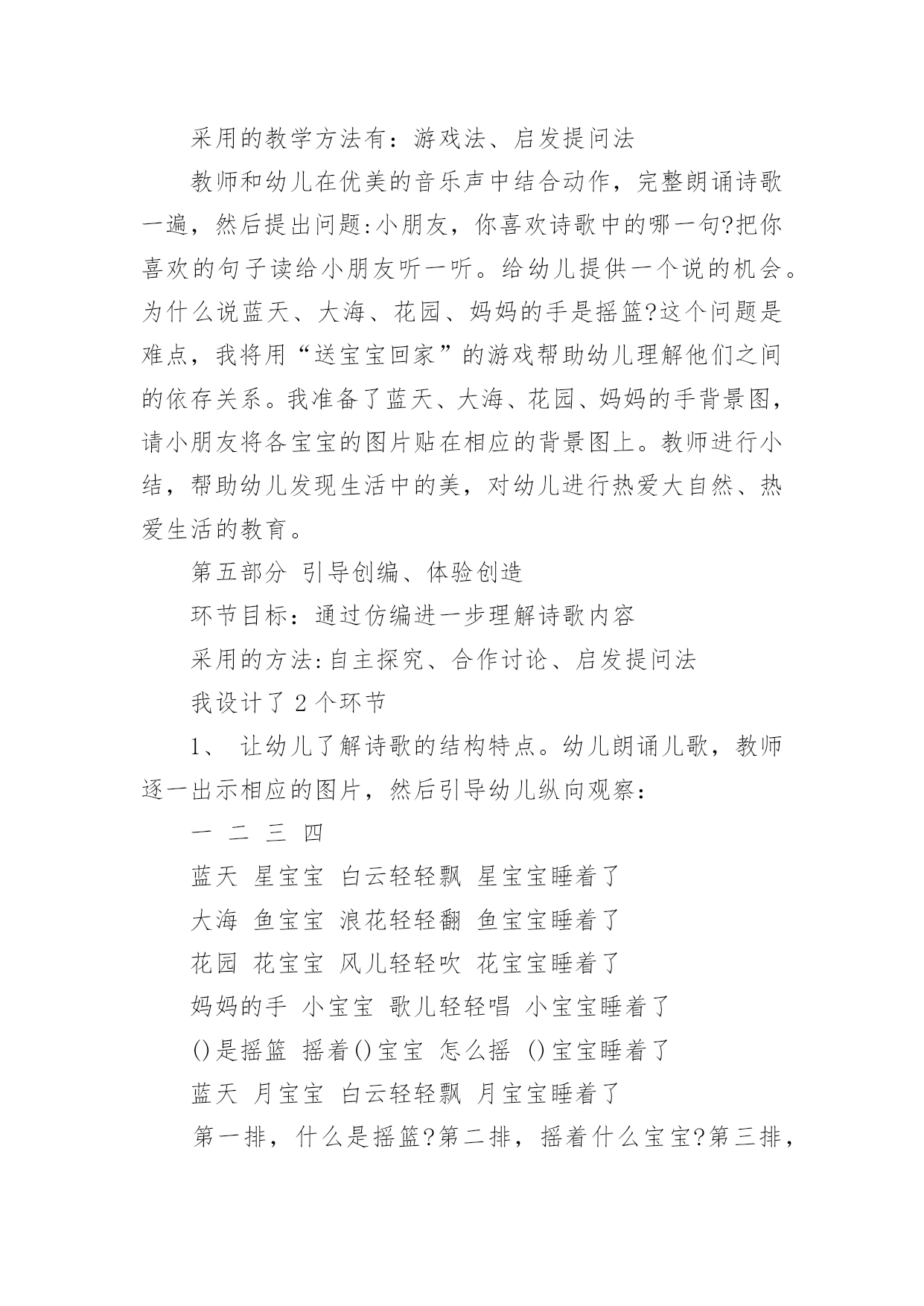 采用的教学方法有：游戏法、启发提问法

教师和幼儿在优美的音乐声中结合动作，完整朗诵诗歌一遍，然后提出问题:小朋友，你喜欢诗歌中的哪一句?把你喜欢的句子读给小朋友听一听。给幼儿提供一个说的机会。为什么说蓝天、大海、花园、妈妈的手是摇篮?这个问题是难点，我将用“送宝宝回家”的游戏帮助幼儿理解他们之间的依存关系。我准备了蓝天、大海、花园、妈妈的手背景图，请小朋友将各宝宝的图片贴在相应的背景图上。教师进行小结，帮助幼儿发现生活中的美，对幼儿进行热爱大自然、热爱生活的教育。

第五部分 引导创编、体验创造

环节目标：通过仿编进一步理解诗歌内容

采用的方法:自主探究、合作讨论、启发提问法

我设计了 2 个环节

1、 让幼儿了解诗歌的结构特点。幼儿朗诵儿歌，教师逐一出示相应的图片，然后引导幼儿纵向观察：

一 二 三 四

蓝天 星宝宝 白云轻轻飘 星宝宝睡着了

大海 鱼宝宝 浪花轻轻翻 鱼宝宝睡着了

花园 花宝宝 风儿轻轻吹 花宝宝睡着了

妈妈的手 小宝宝 歌儿轻轻唱 小宝宝睡着了

()是摇篮 摇着()宝宝 怎么摇 ()宝宝睡着了

蓝天 月宝宝 白云轻轻飘 月宝宝睡着了

第一排，什么是摇篮?第二排，摇着什么宝宝?第三排，